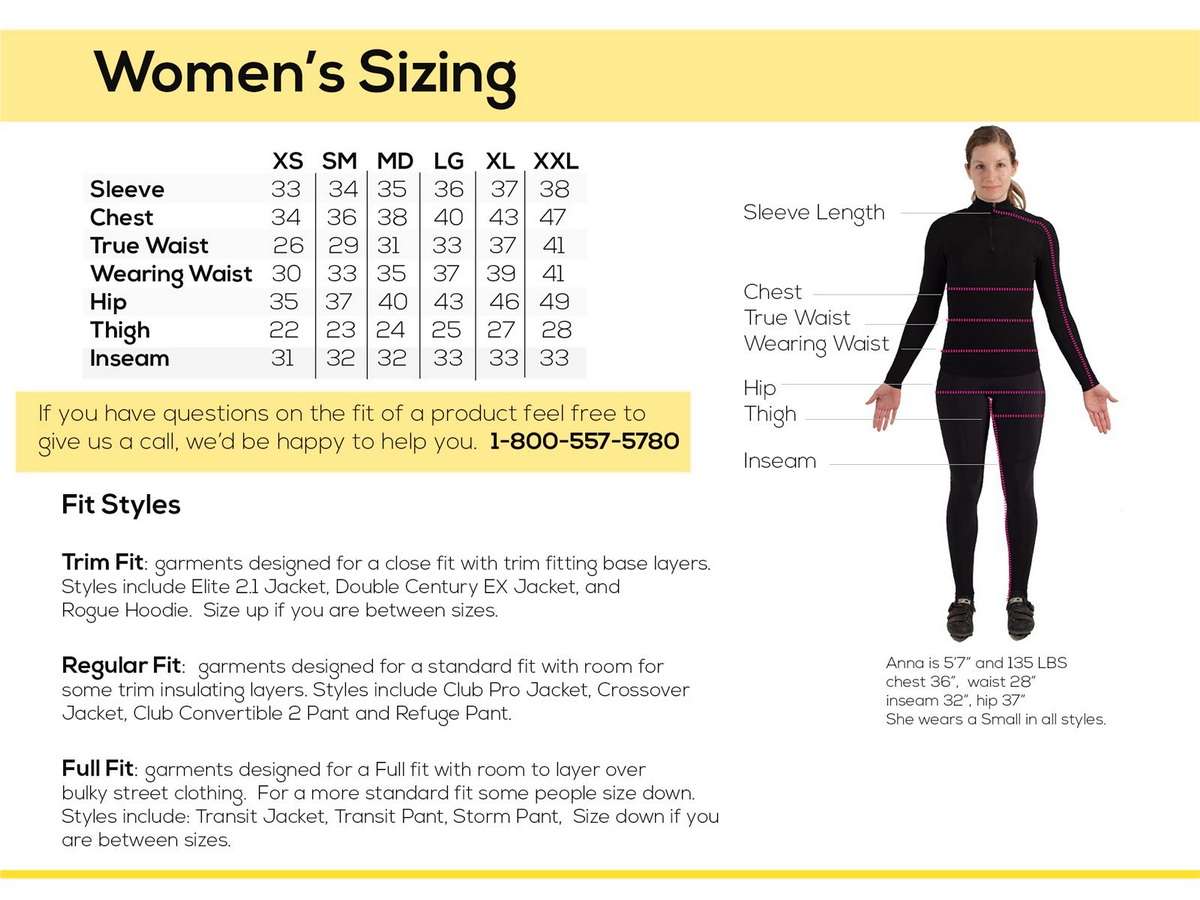 Women's Sizing

| | XS | SM | MD | LG | XL | XXL |
|---|---|---|---|---|---|---|
| Sleeve | 33 | 34 | 35 | 36 | 37 | 38 |
| Chest | 34 | 36 | 38 | 40 | 43 | 47 |
| True Waist | 26 | 29 | 31 | 33 | 37 | 41 |
| Wearing Waist | 30 | 33 | 35 | 37 | 39 | 41 |
| Hip | 35 | 37 | 40 | 43 | 46 | 49 |
| Thigh | 22 | 23 | 24 | 25 | 27 | 28 |
| Inseam | 31 | 32 | 32 | 33 | 33 | 33 |

If you have questions on the fit of a product feel free to give us a call, we'd be happy to help you. 1-800-557-5780

Fit Styles

Trim Fit: garments designed for a close fit with trim fitting base layers. Styles include Elite 2.1 Jacket, Double Century EX Jacket, and Rogue Hoodie. Size up if you are between sizes.

Regular Fit: garments designed for a standard fit with room for some trim insulating layers. Styles include Club Pro Jacket, Crossover Jacket, Club Convertible 2 Pant and Refuge Pant.

Full Fit: garments designed for a Full fit with room to layer over bulky street clothing. For a more standard fit some people size down. Styles include: Transit Jacket, Transit Pant, Storm Pant, Size down if you are between sizes.

Sleeve Length
Chest
True Waist
Wearing Waist
Hip
Thigh
Inseam

Anna is 5'7" and 135 LBS
chest 36", waist 28"
inseam 32", hip 37"
She wears a Small in all styles.